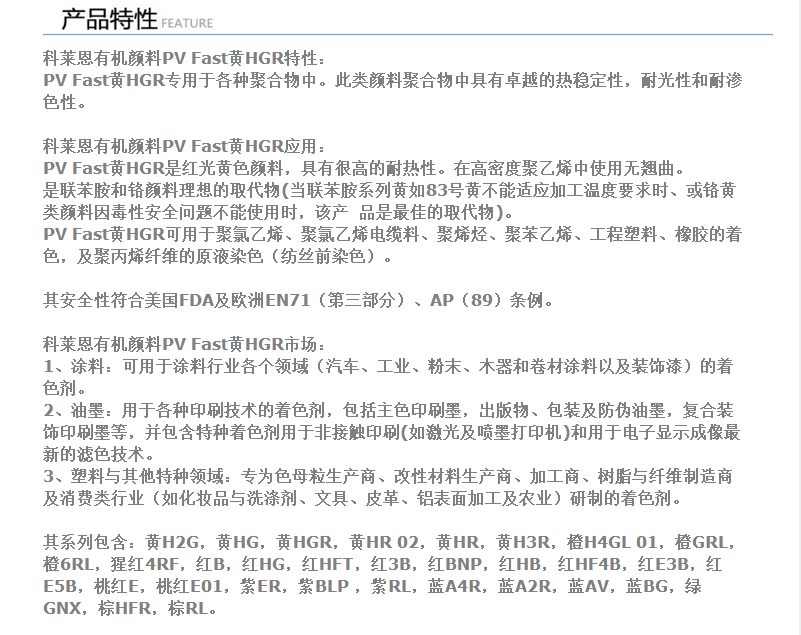 产品特性 FEATURE

科莱恩有机颜料PV Fast黄HGR特性：
PV Fast黄HGR专用于各种聚合物中。此类颜料聚合物中具有卓越的热稳定性，耐光性和耐渗色性。

科莱恩有机颜料PV Fast黄HGR应用：
PV Fast黄HGR是红光黄色颜料，具有很高的耐热性。在高密度聚乙烯中使用无翘曲。
是联苯胺和铬颜料理想的取代物(当联苯胺系列黄如83号黄不能适应加工温度要求时、或铬黄类颜料因毒性安全问题不能使用时，该产 品是最佳的取代物)。
PV Fast黄HGR可用于聚氯乙烯、聚氯乙烯电缆料、聚烯烃、聚苯乙烯、工程塑料、橡胶的着色，及聚丙烯纤维的原液染色（纺丝前染色）。

其安全性符合美国FDA及欧洲EN71（第三部分）、AP（89）条例。

科莱恩有机颜料PV Fast黄HGR市场：
1、涂料：可用于涂料行业各个领域（汽车、工业、粉末、木器和卷材涂料以及装饰漆）的着色剂。
2、油墨：用于各种印刷技术的着色剂，包括主色印刷墨，出版物、包装及防伪油墨，复合装饰印刷墨等，并包含特种着色剂用于非接触印刷(如激光及喷墨打印机)和用于电子显示成像最新的滤色技术。
3、塑料与其他特种领域：专为色母粒生产商、改性材料生产商、加工商、树脂与纤维制造商及消费类行业（如化妆品与洗涤剂、文具、皮革、铝表面加工及农业）研制的着色剂。

其系列包含：黄H2G，黄HG，黄HGR，黄HR 02，黄HR，黄H3R，橙H4GL 01，橙GRL，橙6RL，猩红4RF，红B，红HG，红HFT，红3B，红BNP，红HB，红HF4B，红E3B，红E5B，桃红E，桃红E01，紫ER，紫BLP，紫RL，蓝A4R，蓝A2R，蓝AV，蓝BG，绿GNX，棕HFR，棕RL。